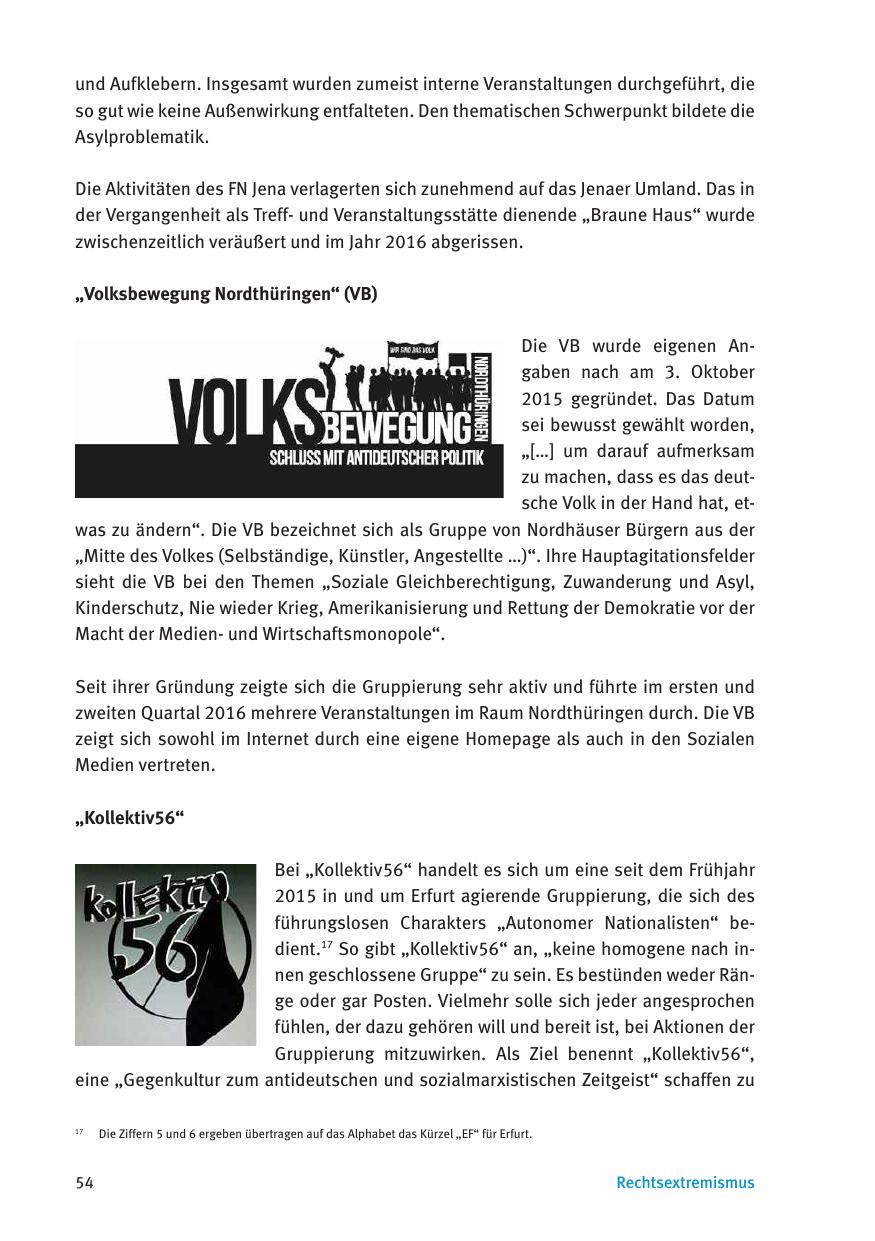 und Aufklebern. Insgesamt wurden zumeist interne Veranstaltungen durchgeführt, die so gut wie keine Außenwirkung entfalteten. Den thematischen Schwerpunkt bildete die Asylproblematik.

Die Aktivitäten des FN Jena verlagerten sich zunehmend auf das Jenaer Umland. Das in der Vergangenheit als Treff- und Veranstaltungsstätte dienende „Braune Haus“ wurde zwischenzeitlich veräußert und im Jahr 2016 abgerissen.

„Volksbewegung Nordthüringen“ (VB)

WIR SIND DAS VOLK
VOLKSBEWEGUNG NORDTHÜRINGEN
SCHLUSS MIT ANTIDEUTSCHER POLITIK

Die VB wurde eigenen Angaben nach am 3. Oktober 2015 gegründet. Das Datum sei bewusst gewählt worden, „[...] um darauf aufmerksam zu machen, dass es das deutsche Volk in der Hand hat, etwas zu ändern“. Die VB bezeichnet sich als Gruppe von Nordhäuser Bürgern aus der „Mitte des Volkes (Selbständige, Künstler, Angestellte ...)“. Ihre Hauptagitationsfelder sieht die VB bei den Themen „Soziale Gleichberechtigung, Zuwanderung und Asyl, Kinderschutz, Nie wieder Krieg, Amerikanisierung und Rettung der Demokratie vor der Macht der Medien- und Wirtschaftsmonopole“.

Seit ihrer Gründung zeigte sich die Gruppierung sehr aktiv und führte im ersten und zweiten Quartal 2016 mehrere Veranstaltungen im Raum Nordthüringen durch. Die VB zeigt sich sowohl im Internet durch eine eigene Homepage als auch in den Sozialen Medien vertreten.

„Kollektiv56“

kollektiv 56

Bei „Kollektiv56“ handelt es sich um eine seit dem Frühjahr 2015 in und um Erfurt agierende Gruppierung, die sich des führungslosen Charakters „Autonomer Nationalisten“ bedient.$^{17}$ So gibt „Kollektiv56“ an, „keine homogene nach innen geschlossene Gruppe“ zu sein. Es bestünden weder Ränge oder gar Posten. Vielmehr solle sich jeder angesprochen fühlen, der dazu gehören will und bereit ist, bei Aktionen der Gruppierung mitzuwirken. Als Ziel benennt „Kollektiv56“, eine „Gegenkultur zum antideutschen und sozialmarxistischen Zeitgeist“ schaffen zu

$^{17}$ Die Ziffern 5 und 6 ergeben übertragen auf das Alphabet das Kürzel „EF“ für Erfurt.

54 Rechtsextremismus